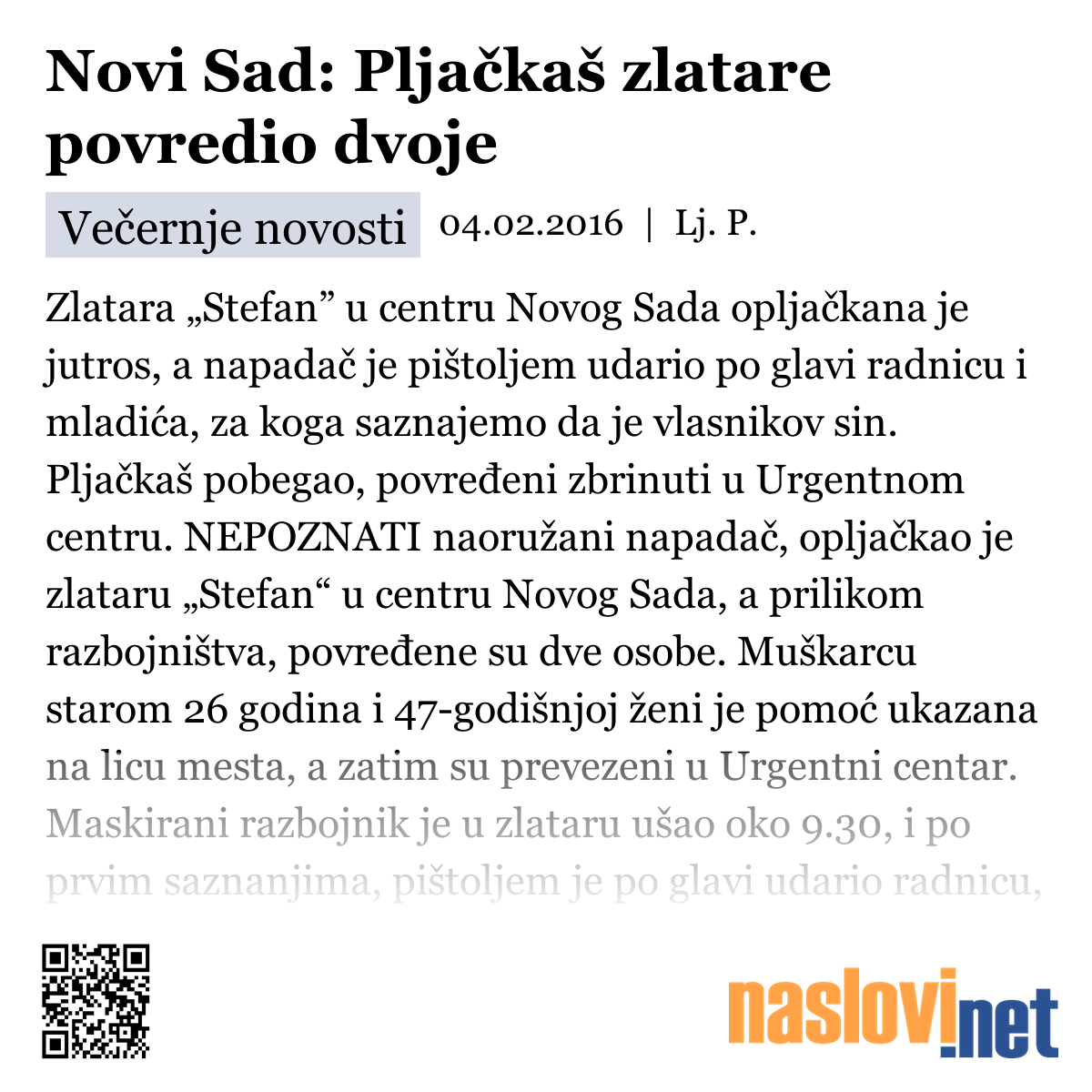 Novi Sad: Pljačkaš zlatare povredio dvoje

Večernje novosti 04.02.2016 | Lj. P.

Zlatara „Stefan” u centru Novog Sada opljačkana je jutros, a napadač je pištoljem udario po glavi radnicu i mladića, za koga saznajemo da je vlasnikov sin. Pljačkaš pobegao, povređeni zbrinuti u Urgentnom centru. NEPOZNATI naoružani napadač, opljačkao je zlataru „Stefan“ u centru Novog Sada, a prilikom razbojništva, povređene su dve osobe. Muškarcu starom 26 godina i 47-godišnjoj ženi je pomoć ukazana na licu mesta, a zatim su prevezeni u Urgentni centar. Maskirani razbojnik je u zlataru ušao oko 9.30, i po prvim saznanjima, pištoljem je po glavi udario radnicu,

naslovi.net